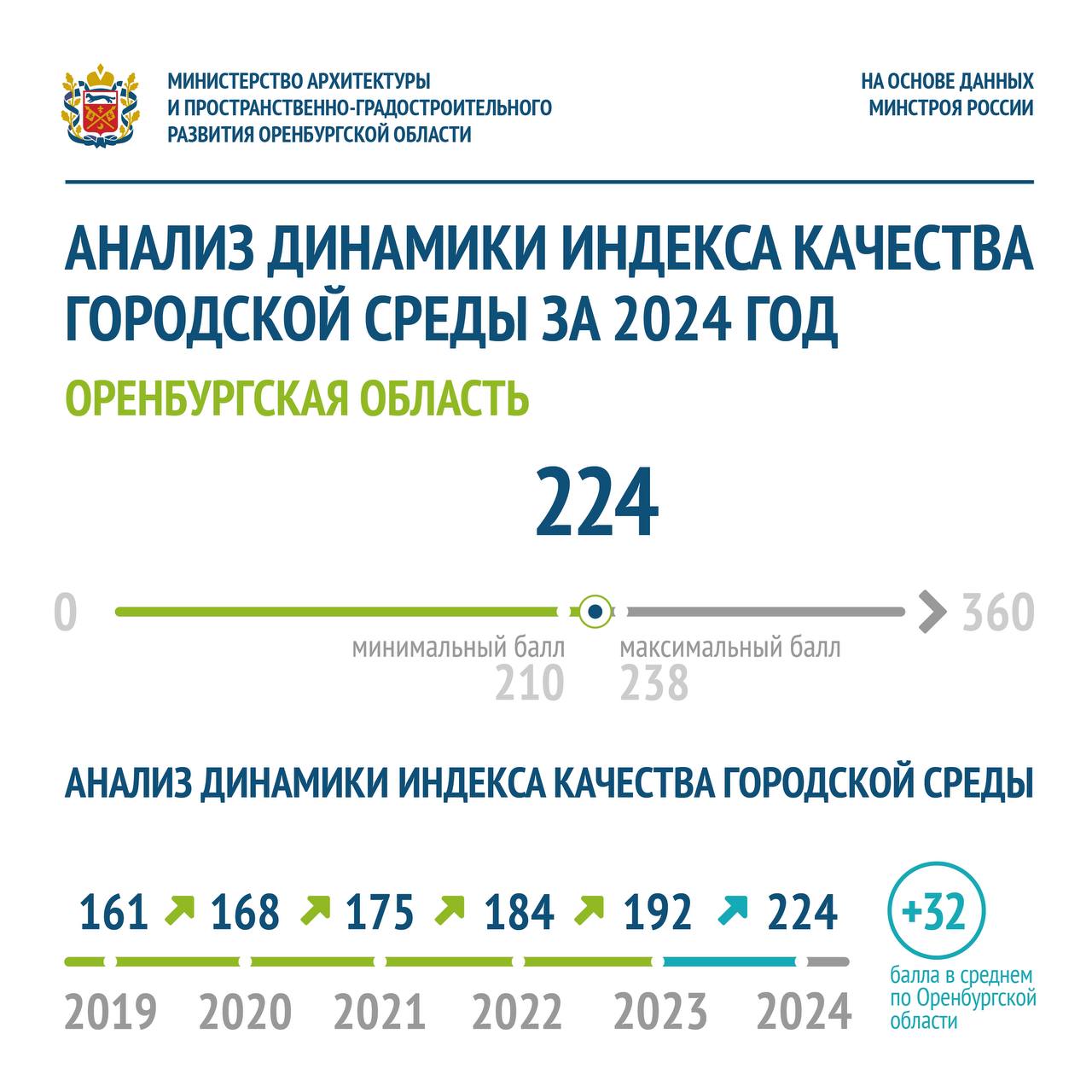 МИНИСТЕРСТВО АРХИТЕКТУРЫ И ПРОСТРАНСТВЕННО-ГРАДОСТРОИТЕЛЬНОГО РАЗВИТИЯ ОРЕНБУРГСКОЙ ОБЛАСТИ

НА ОСНОВЕ ДАННЫХ МИНСТРОЯ РОССИИ

АНАЛИЗ ДИНАМИКИ ИНДЕКСА КАЧЕСТВА ГОРОДСКОЙ СРЕДЫ ЗА 2024 ГОД

ОРЕНБУРГСКАЯ ОБЛАСТЬ

224

0

360

минимальный балл
210

максимальный балл
238

АНАЛИЗ ДИНАМИКИ ИНДЕКСА КАЧЕСТВА ГОРОДСКОЙ СРЕДЫ

161 168 175 184 192 224

2019 2020 2021 2022 2023 2024

+32
балла в среднем по Оренбургской области